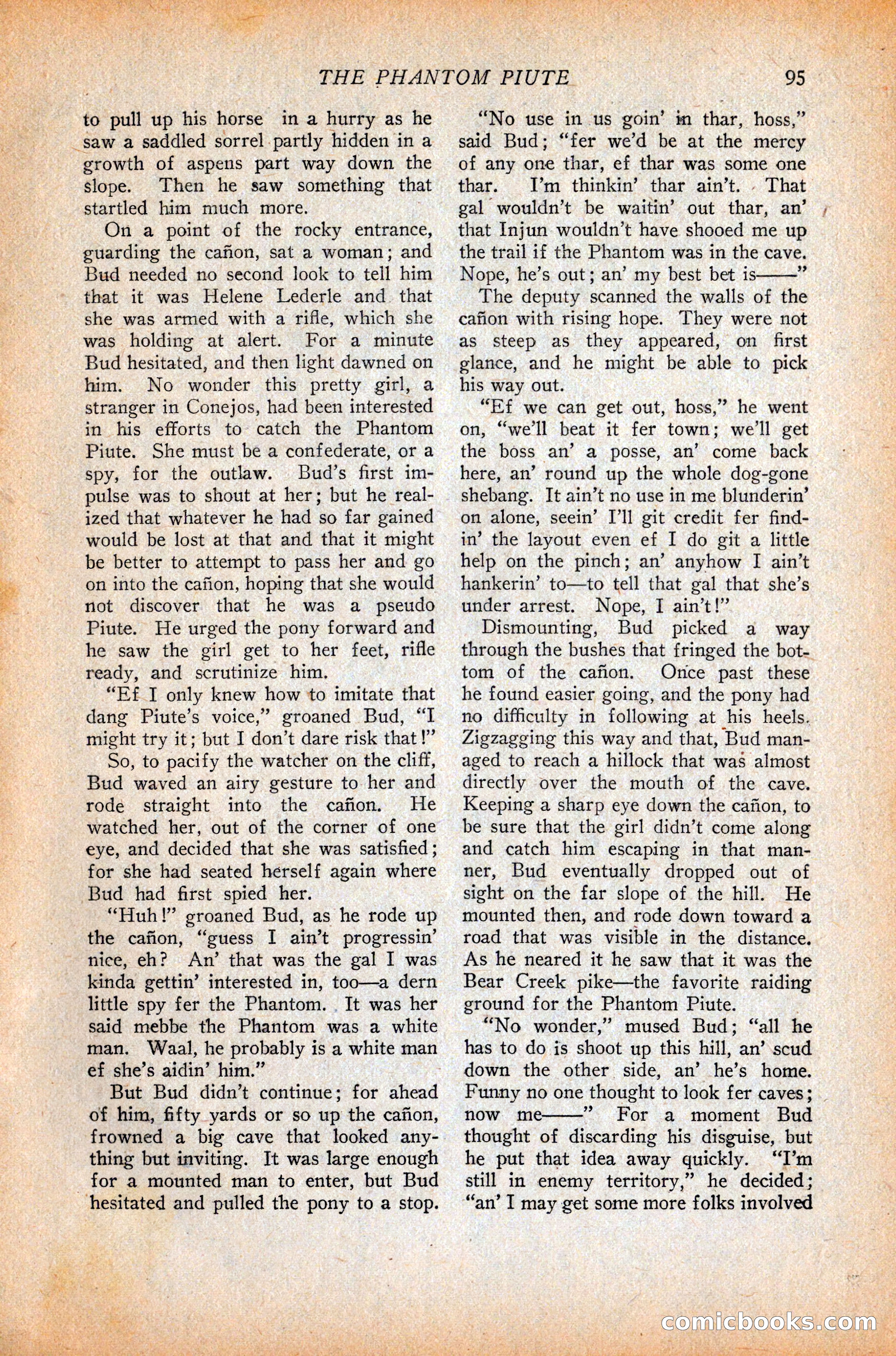 THE PHANTOM PIUTE 95

to pull up his horse in a hurry as he saw a saddled sorrel partly hidden in a growth of aspens part way down the slope. Then he saw something that startled him much more.

On a point of the rocky entrance, guarding the cañon, sat a woman; and Bud needed no second look to tell him that it was Helene Lederle and that she was armed with a rifle, which she was holding at alert. For a minute Bud hesitated, and then light dawned on him. No wonder this pretty girl, a stranger in Conejos, had been interested in his efforts to catch the Phantom Piute. She must be a confederate, or a spy, for the outlaw. Bud's first impulse was to shout at her; but he realized that whatever he had so far gained would be lost at that and that it might be better to attempt to pass her and go on into the cañon, hoping that she would not discover that he was a pseudo Piute. He urged the pony forward and he saw the girl get to her feet, rifle ready, and scrutinize him.

"Ef I only knew how to imitate that dang Piute's voice," groaned Bud, "I might try it; but I don't dare risk that!"

So, to pacify the watcher on the cliff, Bud waved an airy gesture to her and rode straight into the cañon. He watched her, out of the corner of one eye, and decided that she was satisfied; for she had seated herself again where Bud had first spied her.

"Huh!" groaned Bud, as he rode up the cañon, "guess I ain't progressin' nice, eh? An' that was the gal I was kinda gettin' interested in, too—a dern little spy fer the Phantom. It was her said mebbe the Phantom was a white man. Waal, he probably is a white man ef she's aidin' him."

But Bud didn't continue; for ahead of him, fifty yards or so up the cañon, frowned a big cave that looked anything but inviting. It was large enough for a mounted man to enter, but Bud hesitated and pulled the pony to a stop.

"No use in us goin' in thar, hoss," said Bud; "fer we'd be at the mercy of any one thar, ef thar was some one thar. I'm thinkin' thar ain't. That gal wouldn't be waitin' out thar, an' that Injun wouldn't have shooed me up the trail if the Phantom was in the cave. Nope, he's out; an' my best bet is——"

The deputy scanned the walls of the cañon with rising hope. They were not as steep as they appeared, on first glance, and he might be able to pick his way out.

"Ef we can get out, hoss," he went on, "we'll beat it fer town; we'll get the boss an' a posse, an' come back here, an' round up the whole dog-gone shebang. It ain't no use in me blunderin' on alone, seein' I'll git credit fer findin' the layout even ef I do git a little help on the pinch; an' anyhow I ain't hankerin' to—to tell that gal that she's under arrest. Nope, I ain't!"

Dismounting, Bud picked a way through the bushes that fringed the bottom of the cañon. Once past these he found easier going, and the pony had no difficulty in following at his heels. Zigzagging this way and that, Bud managed to reach a hillock that was almost directly over the mouth of the cave. Keeping a sharp eye down the cañon, to be sure that the girl didn't come along and catch him escaping in that manner, Bud eventually dropped out of sight on the far slope of the hill. He mounted then, and rode down toward a road that was visible in the distance. As he neared it he saw that it was the Bear Creek pike—the favorite raiding ground for the Phantom Piute.

"No wonder," mused Bud; "all he has to do is shoot up this hill, an' scud down the other side, an' he's home. Funny no one thought to look fer caves; now me——" For a moment Bud thought of discarding his disguise, but he put that idea away quickly. "I'm still in enemy territory," he decided; "an' I may get some more folks involved

comicbooks.com